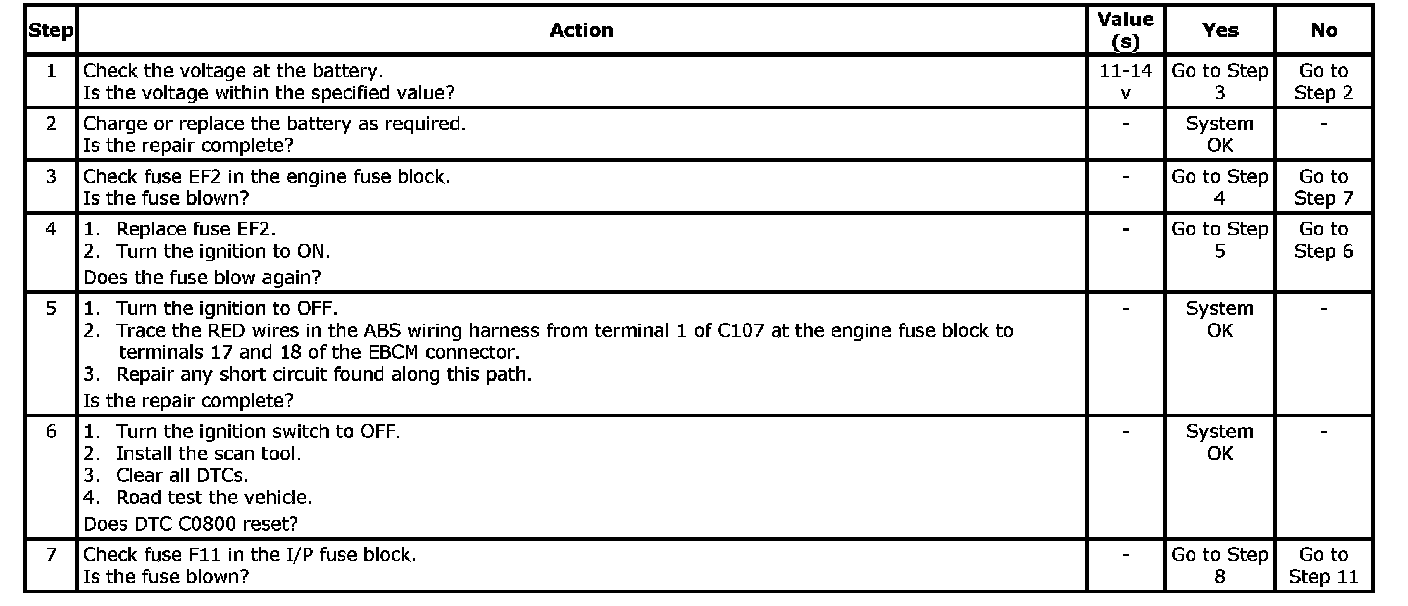 | Step | Action | Value (s) | Yes | No |
|---|---|---|---|---|
| 1 | Check the voltage at the battery. Is the voltage within the specified value? | 11-14 v | Go to Step 3 | Go to Step 2 |
| 2 | Charge or replace the battery as required. Is the repair complete? | - | System OK | - |
| 3 | Check fuse EF2 in the engine fuse block. Is the fuse blown? | - | Go to Step 4 | Go to Step 7 |
| 4 | 1. Replace fuse EF2. 2. Turn the ignition to ON. Does the fuse blow again? | - | Go to Step 5 | Go to Step 6 |
| 5 | 1. Turn the ignition to OFF. 2. Trace the RED wires in the ABS wiring harness from terminal 1 of C107 at the engine fuse block to terminals 17 and 18 of the EBCM connector. 3. Repair any short circuit found along this path. Is the repair complete? | - | System OK | - |
| 6 | 1. Turn the ignition switch to OFF. 2. Install the scan tool. 3. Clear all DTCs. 4. Road test the vehicle. Does DTC C0800 reset? | - | System OK | - |
| 7 | Check fuse F11 in the I/P fuse block. Is the fuse blown? | - | Go to Step 8 | Go to Step 11 |